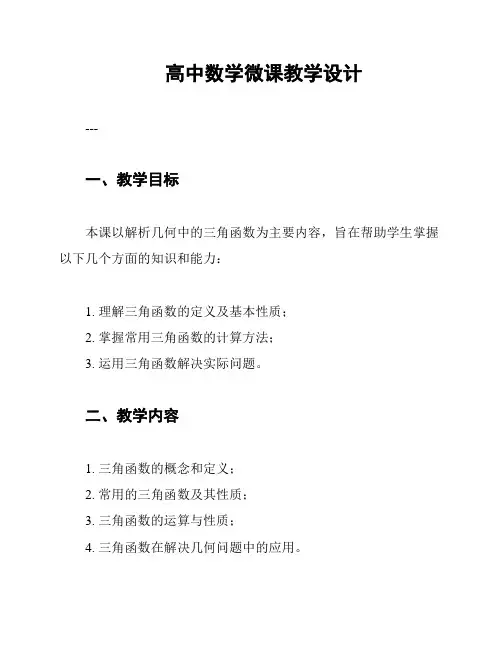 高中数学微课教学设计

---

一、教学目标

本课以解析几何中的三角函数为主要内容，旨在帮助学生掌握以下几个方面的知识和能力：

1. 理解三角函数的定义及基本性质；
2. 掌握常用三角函数的计算方法；
3. 运用三角函数解决实际问题。

二、教学内容

1. 三角函数的概念和定义；
2. 常用的三角函数及其性质；
3. 三角函数的运算与性质；
4. 三角函数在解决几何问题中的应用。